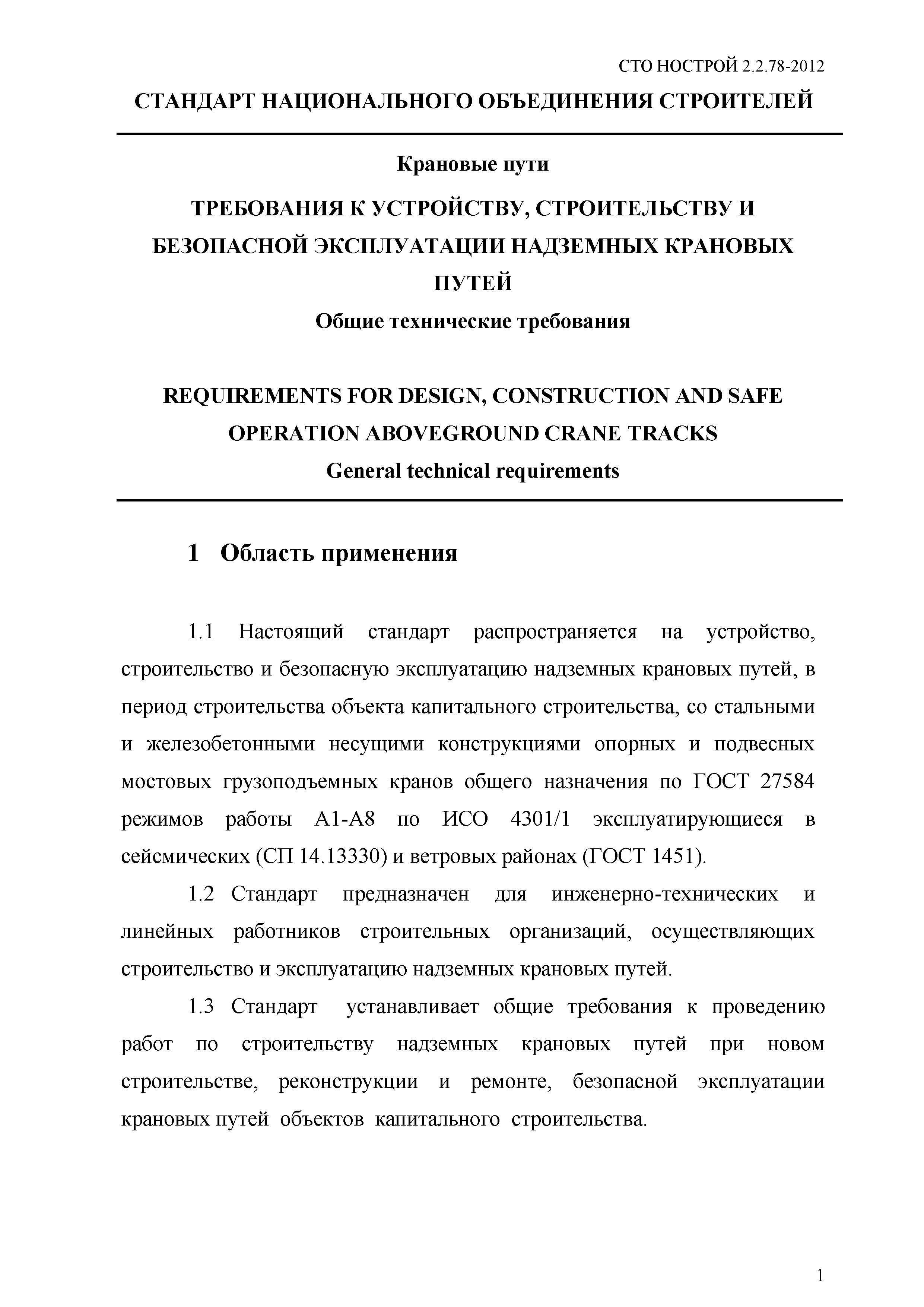 СТО НОСТРОЙ 2.2.78-2012

СТАНДАРТ НАЦИОНАЛЬНОГО ОБЪЕДИНЕНИЯ СТРОИТЕЛЕЙ

Крановые пути

ТРЕБОВАНИЯ К УСТРОЙСТВУ, СТРОИТЕЛЬСТВУ И БЕЗОПАСНОЙ ЭКСПЛУАТАЦИИ НАДЗЕМНЫХ КРАНОВЫХ ПУТЕЙ

Общие технические требования

REQUIREMENTS FOR DESIGN, CONSTRUCTION AND SAFE OPERATION ABOVEGROUND CRANE TRACKS

General technical requirements

1 Область применения

1.1 Настоящий стандарт распространяется на устройство, строительство и безопасную эксплуатацию надземных крановых путей, в период строительства объекта капитального строительства, со стальными и железобетонными несущими конструкциями опорных и подвесных мостовых грузоподъемных кранов общего назначения по ГОСТ 27584 режимов работы А1-А8 по ИСО 4301/1 эксплуатирующиеся в сейсмических (СП 14.13330) и ветровых районах (ГОСТ 1451).

1.2 Стандарт предназначен для инженерно-технических и линейных работников строительных организаций, осуществляющих строительство и эксплуатацию надземных крановых путей.

1.3 Стандарт устанавливает общие требования к проведению работ по строительству надземных крановых путей при новом строительстве, реконструкции и ремонте, безопасной эксплуатации крановых путей объектов капитального строительства.

1